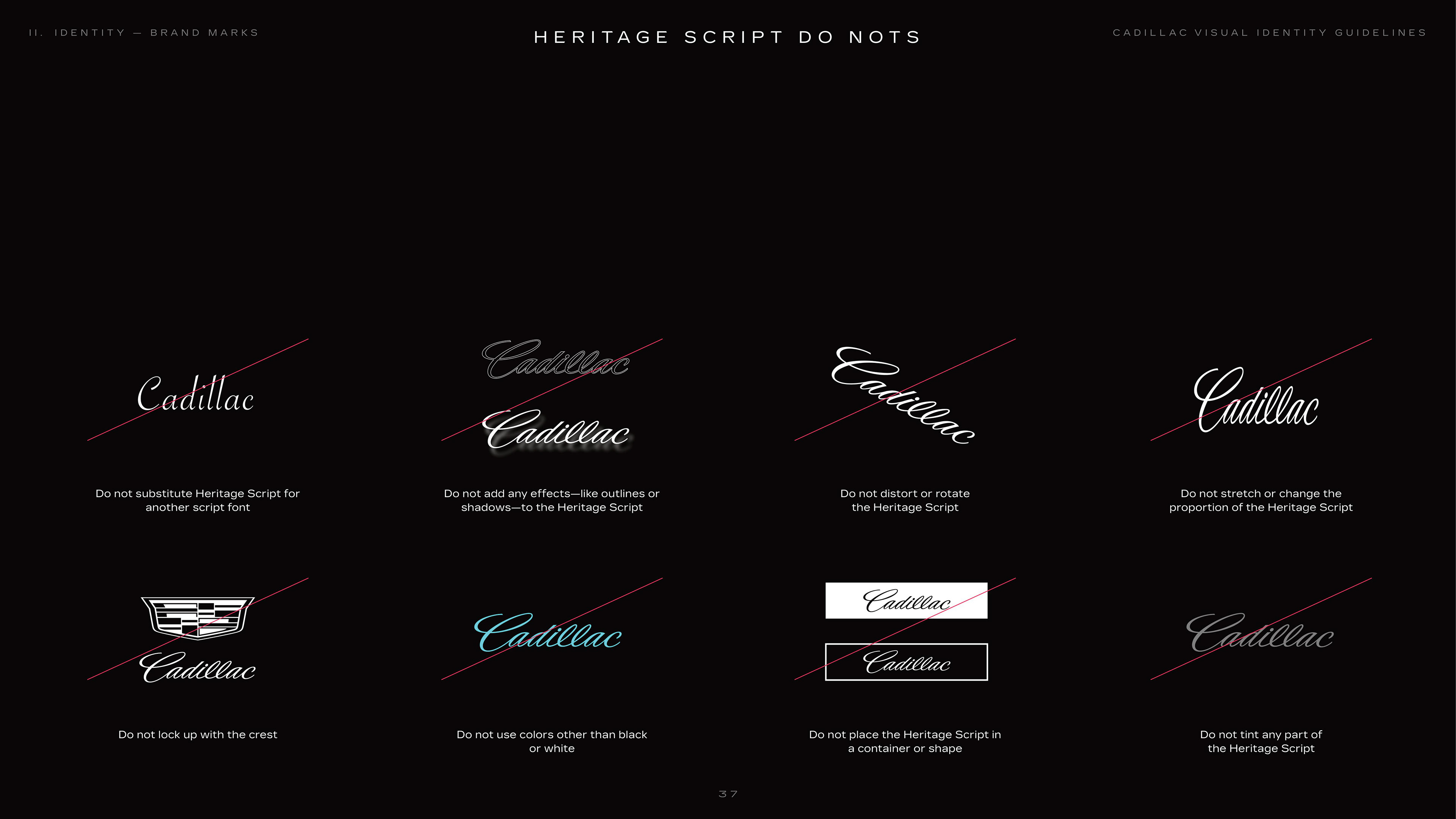 II. IDENTITY — BRAND MARKS

HERITAGE SCRIPT DO NOTS

CADILLAC VISUAL IDENTITY GUIDELINES

Cadillac

Do not substitute Heritage Script for another script font

Cadillac

Cadillac

Do not add any effects—like outlines or shadows—to the Heritage Script

Cadillac

Do not distort or rotate the Heritage Script

Cadillac

Do not stretch or change the proportion of the Heritage Script

Cadillac

Do not lock up with the crest

Cadillac

Do not use colors other than black or white

Cadillac

Cadillac

Do not place the Heritage Script in a container or shape

Cadillac

Do not tint any part of the Heritage Script

37